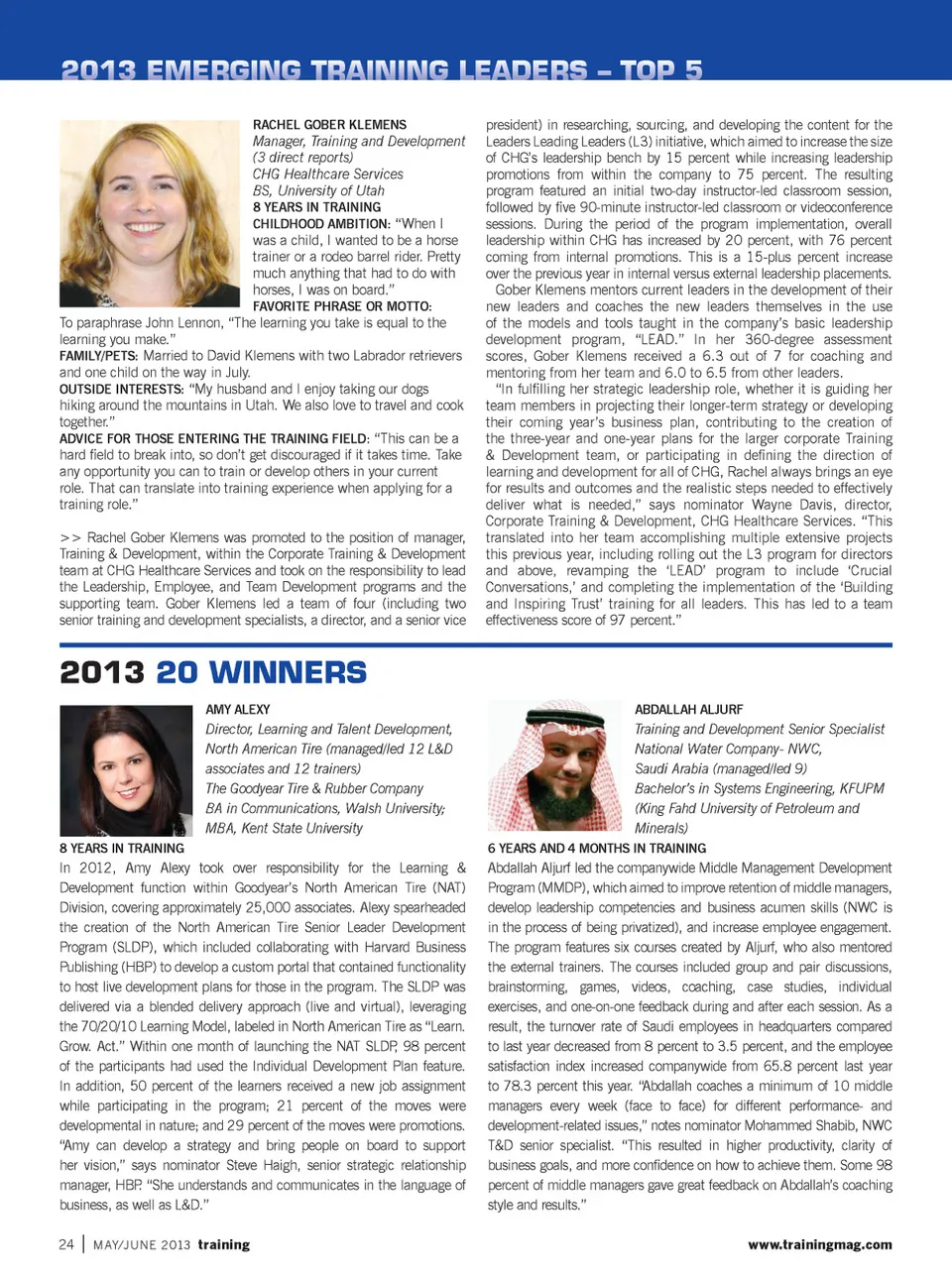 2013 EMERGING TRAINING LEADERS – TOP 5

RACHEL GOBER KLEMENS
Manager, Training and Development (3 direct reports)
CHG Healthcare Services
BS, University of Utah
8 YEARS IN TRAINING
CHILDHOOD AMBITION: "When I was a child, I wanted to be a horse trainer or a rodeo barrel rider. Pretty much anything that had to do with horses, I was on board."
FAVORITE PHRASE OR MOTTO: To paraphrase John Lennon, "The learning you take is equal to the learning you make."
FAMILY/PETS: Married to David Klemens with two Labrador retrievers and one child on the way in July.
OUTSIDE INTERESTS: "My husband and I enjoy taking our dogs hiking around the mountains in Utah. We also love to travel and cook together."
ADVICE FOR THOSE ENTERING THE TRAINING FIELD: "This can be a hard field to break into, so don't get discouraged if it takes time. Take any opportunity you can to train or develop others in your current role. That can translate into training experience when applying for a training role."

>> Rachel Gober Klemens was promoted to the position of manager, Training & Development, within the Corporate Training & Development team at CHG Healthcare Services and took on the responsibility to lead the Leadership, Employee, and Team Development programs and the supporting team. Gober Klemens led a team of four (including two senior training and development specialists, a director, and a senior vice president) in researching, sourcing, and developing the content for the Leaders Leading Leaders (L3) initiative, which aimed to increase the size of CHG's leadership bench by 15 percent while increasing leadership promotions from within the company to 75 percent. The resulting program featured an initial two-day instructor-led classroom session, followed by five 90-minute instructor-led classroom or videoconference sessions. During the period of the program implementation, overall leadership within CHG has increased by 20 percent, with 76 percent coming from internal promotions. This is a 15-plus percent increase over the previous year in internal versus external leadership placements.
Gober Klemens mentors current leaders in the development of their new leaders and coaches the new leaders themselves in the use of the models and tools taught in the company's basic leadership development program, "LEAD." In her 360-degree assessment scores, Gober Klemens received a 6.3 out of 7 for coaching and mentoring from her team and 6.0 to 6.5 from other leaders.
"In fulfilling her strategic leadership role, whether it is guiding her team members in projecting their longer-term strategy or developing their coming year's business plan, contributing to the creation of the three-year and one-year plans for the larger corporate Training & Development team, or participating in defining the direction of learning and development for all of CHG, Rachel always brings an eye for results and outcomes and the realistic steps needed to effectively deliver what is needed," says nominator Wayne Davis, director, Corporate Training & Development, CHG Healthcare Services. "This translated into her team accomplishing multiple extensive projects this previous year, including rolling out the L3 program for directors and above, revamping the 'LEAD' program to include 'Crucial Conversations,' and completing the implementation of the 'Building and Inspiring Trust' training for all leaders. This has led to a team effectiveness score of 97 percent."

2013 20 WINNERS

AMY ALEXY
Director, Learning and Talent Development, North American Tire (managed/led 12 L&D associates and 12 trainers)
The Goodyear Tire & Rubber Company
BA in Communications, Walsh University; MBA, Kent State University
8 YEARS IN TRAINING
In 2012, Amy Alexy took over responsibility for the Learning & Development function within Goodyear's North American Tire (NAT) Division, covering approximately 25,000 associates. Alexy spearheaded the creation of the North American Tire Senior Leader Development Program (SLDP), which included collaborating with Harvard Business Publishing (HBP) to develop a custom portal that contained functionality to host live development plans for those in the program. The SLDP was delivered via a blended delivery approach (live and virtual), leveraging the 70/20/10 Learning Model, labeled in North American Tire as "Learn. Grow. Act." Within one month of launching the NAT SLDP, 98 percent of the participants had used the Individual Development Plan feature. In addition, 50 percent of the learners received a new job assignment while participating in the program; 21 percent of the moves were developmental in nature; and 29 percent of the moves were promotions. "Amy can develop a strategy and bring people on board to support her vision," says nominator Steve Haigh, senior strategic relationship manager, HBP. "She understands and communicates in the language of business, as well as L&D."

ABDALLAH ALJURF
Training and Development Senior Specialist
National Water Company- NWC, Saudi Arabia (managed/led 9)
Bachelor's in Systems Engineering, KFUPM (King Fahd University of Petroleum and Minerals)
6 YEARS AND 4 MONTHS IN TRAINING
Abdallah Aljurf led the companywide Middle Management Development Program (MMDP), which aimed to improve retention of middle managers, develop leadership competencies and business acumen skills (NWC is in the process of being privatized), and increase employee engagement. The program features six courses created by Aljurf, who also mentored the external trainers. The courses included group and pair discussions, brainstorming, games, videos, coaching, case studies, individual exercises, and one-on-one feedback during and after each session. As a result, the turnover rate of Saudi employees in headquarters compared to last year decreased from 8 percent to 3.5 percent, and the employee satisfaction index increased companywide from 65.8 percent last year to 78.3 percent this year. "Abdallah coaches a minimum of 10 middle managers every week (face to face) for different performance- and development-related issues," notes nominator Mohammed Shabib, NWC T&D senior specialist. "This resulted in higher productivity, clarity of business goals, and more confidence on how to achieve them. Some 98 percent of middle managers gave great feedback on Abdallah's coaching style and results."

24 | MAY/JUNE 2013 training
www.trainingmag.com